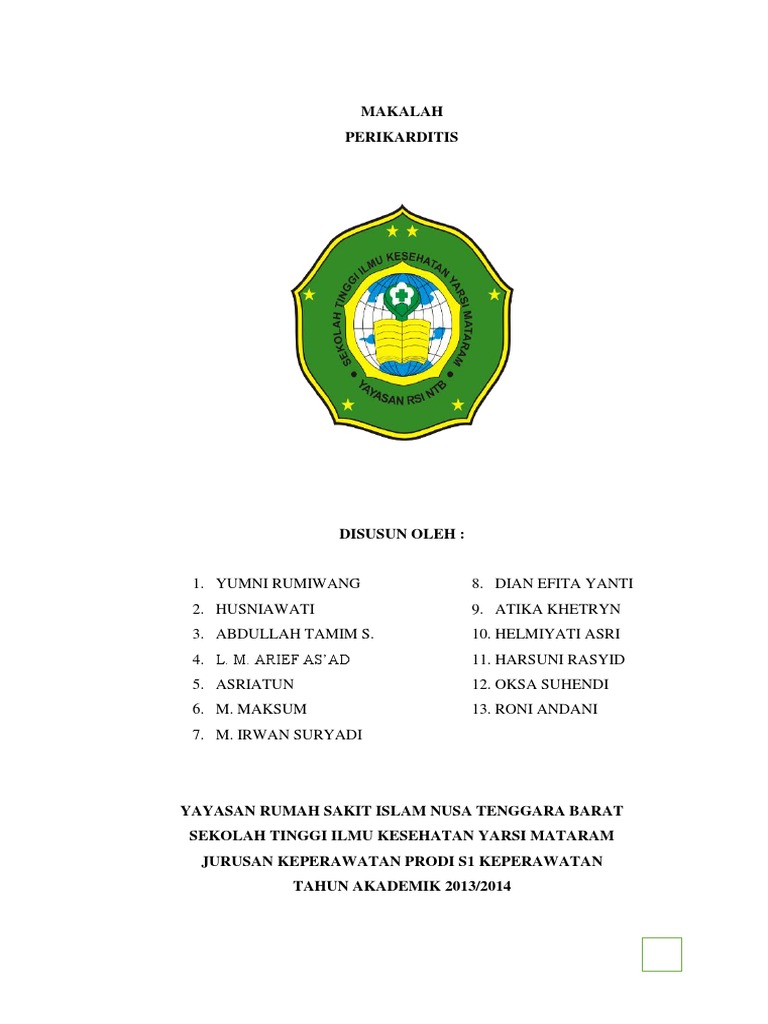 MAKALAH
PERIKARDITIS

SEKOLAH TINGGI ILMU KESEHATAN YARSI MATARAM
YAYASAN RSI NTB

DISUSUN OLEH :

1. YUMNI RUMIWANG
2. HUSNIAWATI
3. ABDULLAH TAMIM S.
4. L. M. ARIEF AS'AD
5. ASRIATUN
6. M. MAKSUM
7. M. IRWAN SURYADI

8. DIAN EFITA YANTI
9. ATIKA KHETRYN
10. HELMIYATI ASRI
11. HARSUNI RASYID
12. OKSA SUHENDI
13. RONI ANDANI

YAYASAN RUMAH SAKIT ISLAM NUSA TENGGARA BARAT
SEKOLAH TINGGI ILMU KESEHATAN YARSI MATARAM
JURUSAN KEPERAWATAN PRODI S1 KEPERAWATAN
TAHUN AKADEMIK 2013/2014